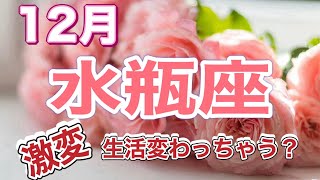 12月

水瓶座

激変 生活変わっちゃう？